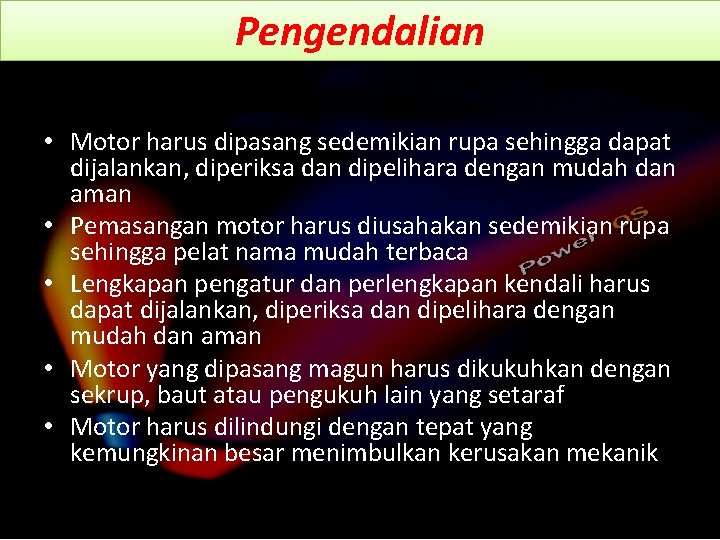 Pengendalian

• Motor harus dipasang sedemikian rupa sehingga dapat dijalankan, diperiksa dan dipelihara dengan mudah dan aman
• Pemasangan motor harus diusahakan sedemikian rupa sehingga pelat nama mudah terbaca
• Lengkapan pengatur dan perlengkapan kendali harus dapat dijalankan, diperiksa dan dipelihara dengan mudah dan aman
• Motor yang dipasang magun harus dikukuhkan dengan sekrup, baut atau pengukuh lain yang setaraf
• Motor harus dilindungi dengan tepat yang kemungkinan besar menimbulkan kerusakan mekanik

PowerOS